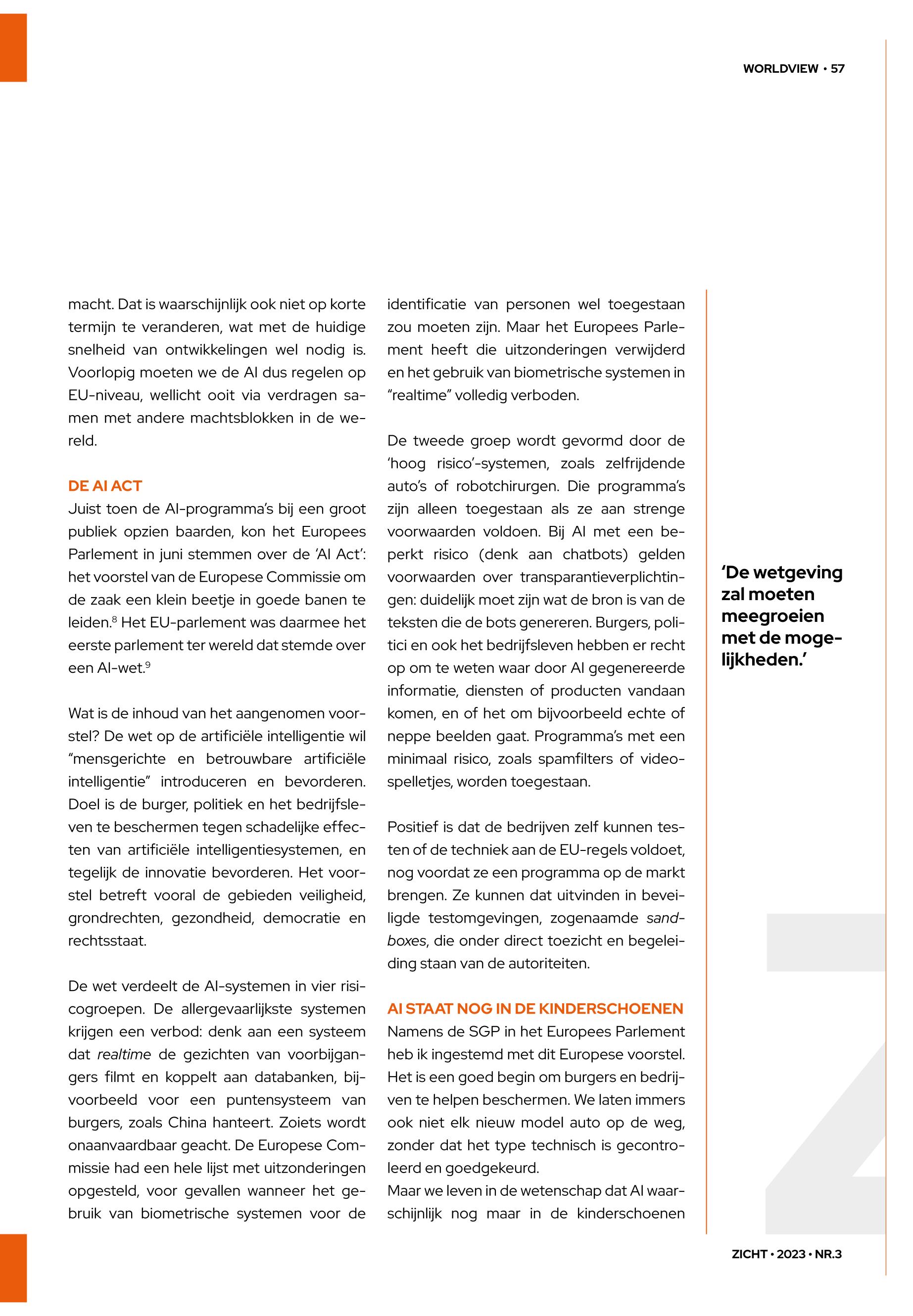 WORLDVIEW • 57

macht. Dat is waarschijnlijk ook niet op korte termijn te veranderen, wat met de huidige snelheid van ontwikkelingen wel nodig is. Voorlopig moeten we de AI dus regelen op EU-niveau, wellicht ooit via verdragen samen met andere machtsblokken in de wereld.

DE AI ACT
Juist toen de AI-programma's bij een groot publiek opzien baarden, kon het Europees Parlement in juni stemmen over de 'AI Act': het voorstel van de Europese Commissie om de zaak een klein beetje in goede banen te leiden.$^8$ Het EU-parlement was daarmee het eerste parlement ter wereld dat stemde over een AI-wet.$^9$

Wat is de inhoud van het aangenomen voorstel? De wet op de artificiële intelligentie wil "mensgerichte en betrouwbare artificiële intelligentie" introduceren en bevorderen. Doel is de burger, politiek en het bedrijfsleven te beschermen tegen schadelijke effecten van artificiële intelligentiesystemen, en tegelijk de innovatie bevorderen. Het voorstel betreft vooral de gebieden veiligheid, grondrechten, gezondheid, democratie en rechtsstaat.

De wet verdeelt de AI-systemen in vier risicogroepen. De allergevaarlijkste systemen krijgen een verbod: denk aan een systeem dat realtime de gezichten van voorbijgangers filmt en koppelt aan databanken, bijvoorbeeld voor een puntensysteem van burgers, zoals China hanteert. Zoiets wordt onaanvaardbaar geacht. De Europese Commissie had een hele lijst met uitzonderingen opgesteld, voor gevallen wanneer het gebruik van biometrische systemen voor de identificatie van personen wel toegestaan zou moeten zijn. Maar het Europees Parlement heeft die uitzonderingen verwijderd en het gebruik van biometrische systemen in "realtime" volledig verboden.

De tweede groep wordt gevormd door de 'hoog risico'-systemen, zoals zelfrijdende auto's of robotchirurgen. Die programma's zijn alleen toegestaan als ze aan strenge voorwaarden voldoen. Bij AI met een beperkt risico (denk aan chatbots) gelden voorwaarden over transparantieverplichtingen: duidelijk moet zijn wat de bron is van de teksten die de bots genereren. Burgers, politici en ook het bedrijfsleven hebben er recht op om te weten waar door AI gegenereerde informatie, diensten of producten vandaan komen, en of het om bijvoorbeeld echte of neppe beelden gaat. Programma's met een minimaal risico, zoals spamfilters of videospelletjes, worden toegestaan.

Positief is dat de bedrijven zelf kunnen testen of de techniek aan de EU-regels voldoet, nog voordat ze een programma op de markt brengen. Ze kunnen dat uitvinden in beveiligde testomgevingen, zogenaamde sandboxes, die onder direct toezicht en begeleiding staan van de autoriteiten.

AI STAAT NOG IN DE KINDERSCHOENEN
Namens de SGP in het Europees Parlement heb ik ingestemd met dit Europese voorstel. Het is een goed begin om burgers en bedrijven te helpen beschermen. We laten immers ook niet elk nieuw model auto op de weg, zonder dat het type technisch is gecontroleerd en goedgekeurd.
Maar we leven in de wetenschap dat AI waarschijnlijk nog maar in de kinderschoenen

'De wetgeving zal moeten meegroeien met de mogelijkheden.'

ZICHT • 2023 • NR.3